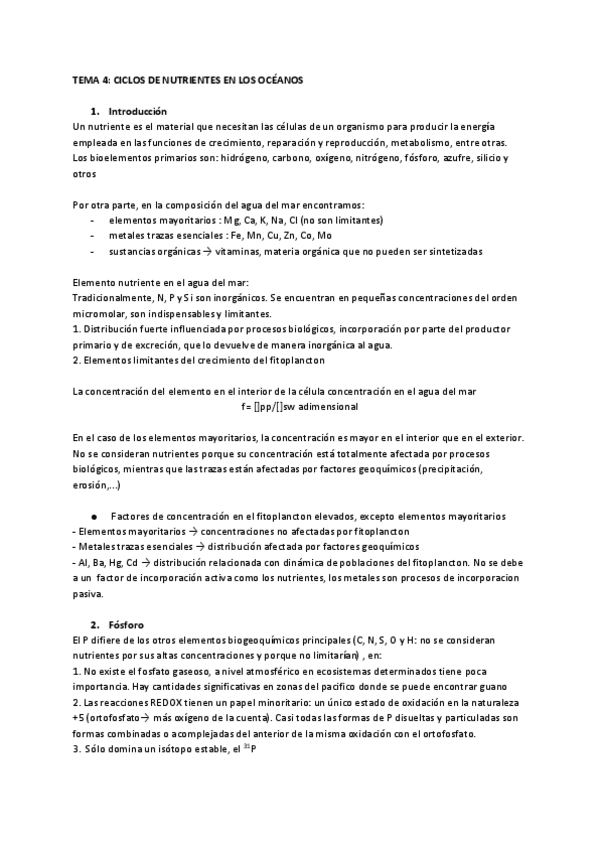 TEMA 4: CICLOS DE NUTRIENTES EN LOS OCÉANOS

1. Introducción

Un nutriente es el material que necesitan las células de un organismo para producir la energía empleada en las funciones de crecimiento, reparación y reproducción, metabolismo, entre otras. Los bioelementos primarios son: hidrógeno, carbono, oxígeno, nitrógeno, fósforo, azufre, silicio y otros

Por otra parte, en la composición del agua del mar encontramos:

- elementos mayoritarios : Mg, Ca, K, Na, Cl (no son limitantes)
- metales trazas esenciales : Fe, Mn, Cu, Zn, Co, Mo
- sustancias orgánicas → vitaminas, materia orgánica que no pueden ser sintetizadas

Elemento nutriente en el agua del mar:
Tradicionalmente, N, P y Si son inorgánicos. Se encuentran en pequeñas concentraciones del orden micromolar, son indispensables y limitantes.
1. Distribución fuerte influenciada por procesos biológicos, incorporación por parte del productor primario y de excreción, que lo devuelve de manera inorgánica al agua.
2. Elementos limitantes del crecimiento del fitoplancton

La concentración del elemento en el interior de la célula concentración en el agua del mar
f= []pp/[]sw adimensional

En el caso de los elementos mayoritarios, la concentración es mayor en el interior que en el exterior. No se consideran nutrientes porque su concentración está totalmente afectada por procesos biológicos, mientras que las trazas están afectadas por factores geoquímicos (precipitación, erosión,...)

● Factores de concentración en el fitoplancton elevados, excepto elementos mayoritarios
- Elementos mayoritarios → concentraciones no afectadas por fitoplancton
- Metales trazas esenciales → distribución afectada por factores geoquímicos
- Al, Ba, Hg, Cd → distribución relacionada con dinámica de poblaciones del fitoplancton. No se debe a un factor de incorporación activa como los nutrientes, los metales son procesos de incorporacion pasiva.

2. Fósforo

El P difiere de los otros elementos biogeoquímicos principales (C, N, S, O y H: no se consideran nutrientes por sus altas concentraciones y porque no limitarían) , en:
1. No existe el fosfato gaseoso, a nivel atmosférico en ecosistemas determinados tiene poca importancia. Hay cantidades significativas en zonas del pacífico donde se puede encontrar guano
2. Las reacciones REDOX tienen un papel minoritario: un único estado de oxidación en la naturaleza +5 (ortofosfato→ más oxígeno de la cuenta). Casi todas las formas de P disueltas y particuladas son formas combinadas o acomplejadas del anterior de la misma oxidación con el ortofosfato.
3. Sólo domina un isótopo estable, el $^{31}P$